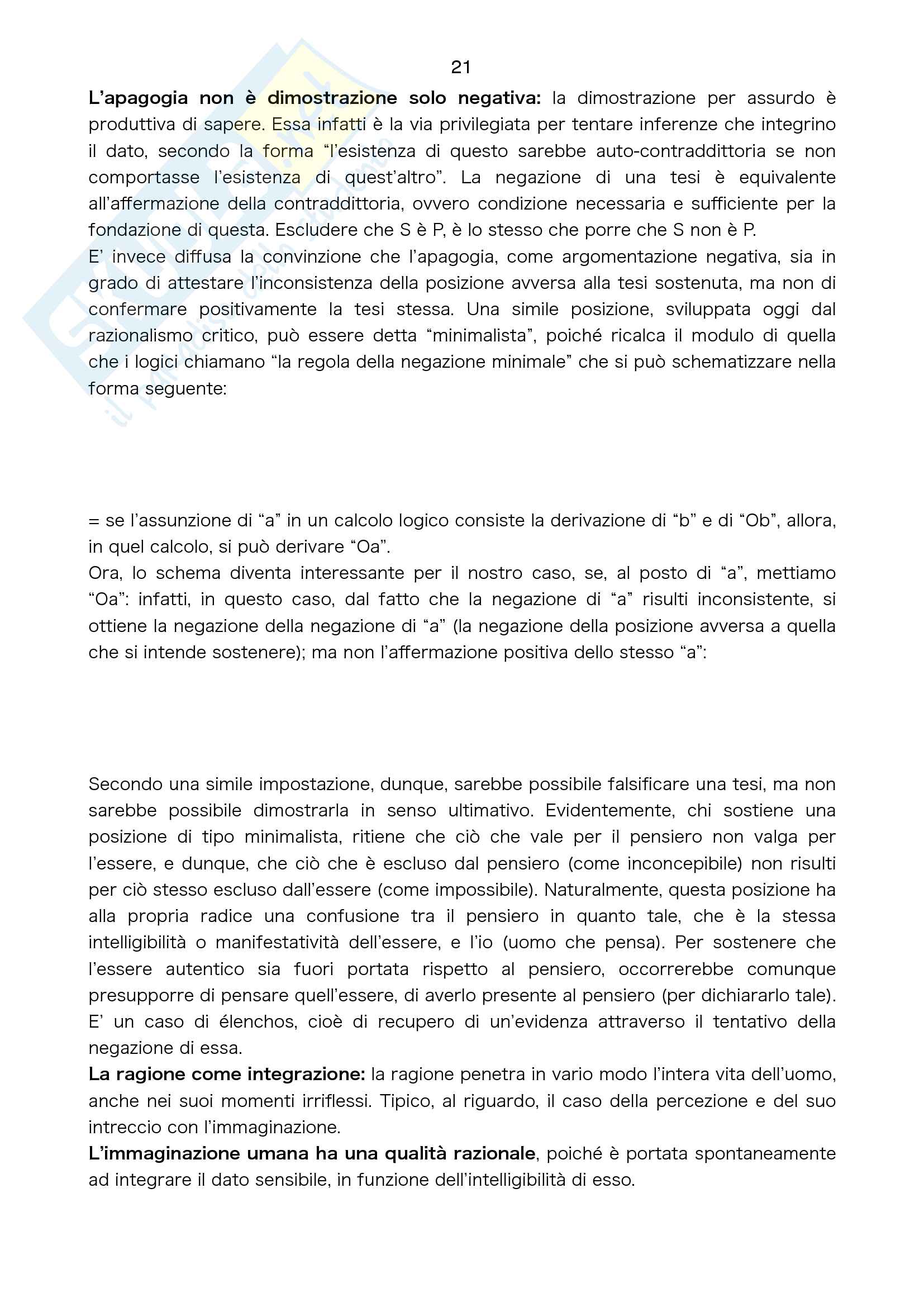 21

**L'apagogia non è dimostrazione solo negativa:** la dimostrazione per assurdo è produttiva di sapere. Essa infatti è la via privilegiata per tentare inferenze che integrino il dato, secondo la forma "l'esistenza di questo sarebbe auto-contraddittoria se non comportasse l'esistenza di quest'altro". La negazione di una tesi è equivalente all'affermazione della contraddittoria, ovvero condizione necessaria e sufficiente per la fondazione di questa. Escludere che S è P, è lo stesso che porre che S non è P.
E' invece diffusa la convinzione che l'apagogia, come argomentazione negativa, sia in grado di attestare l'inconsistenza della posizione avversa alla tesi sostenuta, ma non di confermare positivamente la tesi stessa. Una simile posizione, sviluppata oggi dal razionalismo critico, può essere detta "minimalista", poiché ricalca il modulo di quella che i logici chiamano "la regola della negazione minimale" che si può schematizzare nella forma seguente:

= se l'assunzione di "a" in un calcolo logico consiste la derivazione di "b" e di "Ob", allora, in quel calcolo, si può derivare "Oa".
Ora, lo schema diventa interessante per il nostro caso, se, al posto di "a", mettiamo "Oa": infatti, in questo caso, dal fatto che la negazione di "a" risulti inconsistente, si ottiene la negazione della negazione di "a" (la negazione della posizione avversa a quella che si intende sostenere); ma non l'affermazione positiva dello stesso "a":

Secondo una simile impostazione, dunque, sarebbe possibile falsificare una tesi, ma non sarebbe possibile dimostrarla in senso ultimativo. Evidentemente, chi sostiene una posizione di tipo minimalista, ritiene che ciò che vale per il pensiero non valga per l'essere, e dunque, che ciò che è escluso dal pensiero (come inconcepibile) non risulti per ciò stesso escluso dall'essere (come impossibile). Naturalmente, questa posizione ha alla propria radice una confusione tra il pensiero in quanto tale, che è la stessa intelligibilità o manifestatività dell'essere, e l'io (uomo che pensa). Per sostenere che l'essere autentico sia fuori portata rispetto al pensiero, occorrerebbe comunque presupporre di pensare quell'essere, di averlo presente al pensiero (per dichiararlo tale). E' un caso di élenchos, cioè di recupero di un'evidenza attraverso il tentativo della negazione di essa.
**La ragione come integrazione:** la ragione penetra in vario modo l'intera vita dell'uomo, anche nei suoi momenti irriflessi. Tipico, al riguardo, il caso della percezione e del suo intreccio con l'immaginazione.
**L'immaginazione umana ha una qualità razionale**, poiché è portata spontaneamente ad integrare il dato sensibile, in funzione dell'intelligibilità di esso.